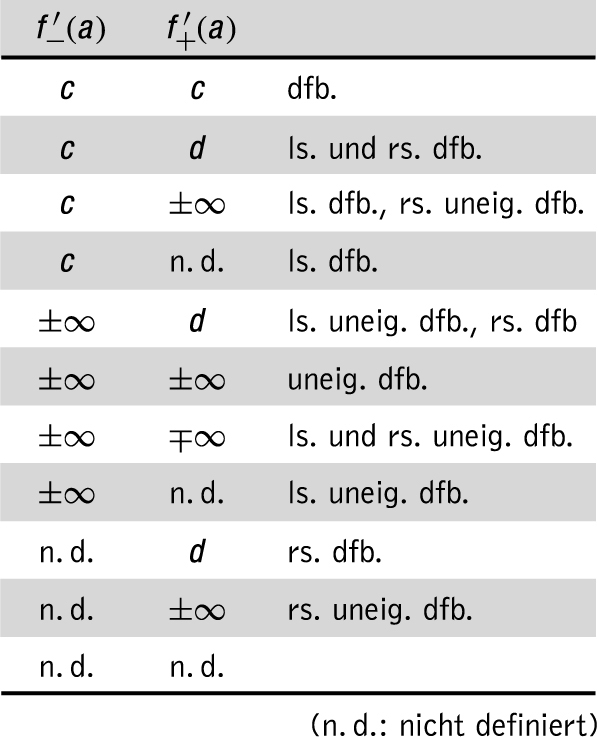 | $f'_-(a)$ | $f'_+(a)$ | |
|---|---|---|
| $c$ | $c$ | dfb. |
| $c$ | $d$ | ls. und rs. dfb. |
| $c$ | $\pm\infty$ | ls. dfb., rs. uneig. dfb. |
| $c$ | n. d. | ls. dfb. |
| $\pm\infty$ | $d$ | ls. uneig. dfb., rs. dfb |
| $\pm\infty$ | $\pm\infty$ | uneig. dfb. |
| $\pm\infty$ | $\mp\infty$ | ls. und rs. uneig. dfb. |
| $\pm\infty$ | n. d. | ls. uneig. dfb. |
| n. d. | $d$ | rs. dfb. |
| n. d. | $\pm\infty$ | rs. uneig. dfb. |
| n. d. | n. d. | |

(n. d.: nicht definiert)